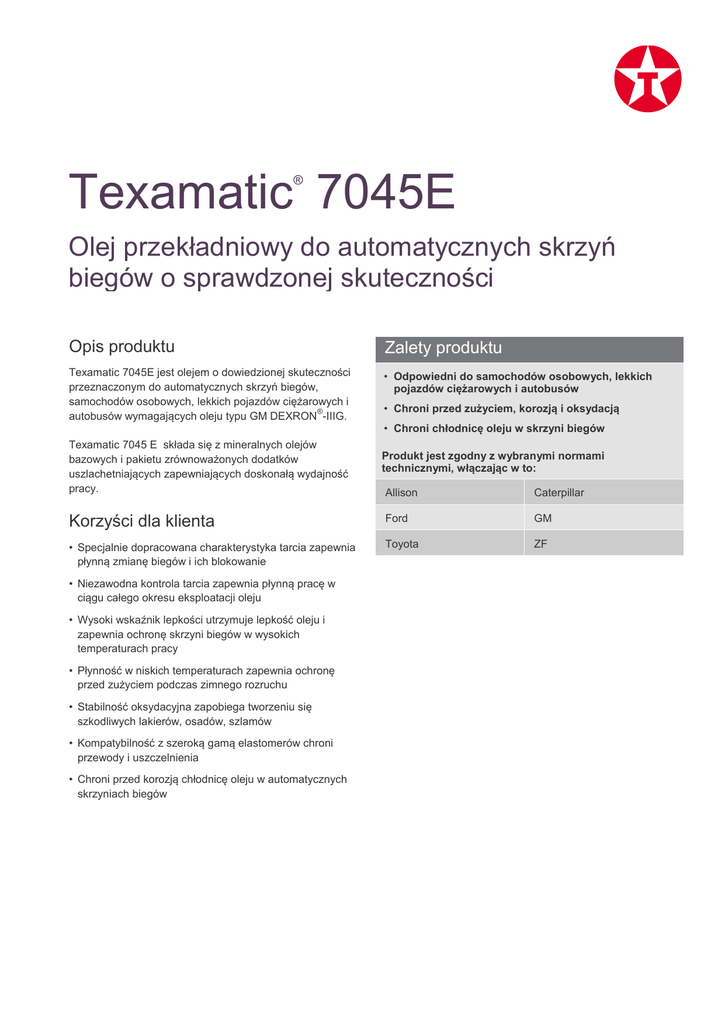 Texamatic® 7045E

Olej przekładniowy do automatycznych skrzyń biegów o sprawdzonej skuteczności

Opis produktu

Texamatic 7045E jest olejem o dowiedzionej skuteczności przeznaczonym do automatycznych skrzyń biegów, samochodów osobowych, lekkich pojazdów ciężarowych i autobusów wymagających oleju typu GM DEXRON®-IIIG.

Texamatic 7045 E składa się z mineralnych olejów bazowych i pakietu zrównoważonych dodatków uszlachetniających zapewniających doskonałą wydajność pracy.

Korzyści dla klienta

• Specjalnie dopracowana charakterystyka tarcia zapewnia płynną zmianę biegów i ich blokowanie
• Niezawodna kontrola tarcia zapewnia płynną pracę w ciągu całego okresu eksploatacji oleju
• Wysoki wskaźnik lepkości utrzymuje lepkość oleju i zapewnia ochronę skrzyni biegów w wysokich temperaturach pracy
• Płynność w niskich temperaturach zapewnia ochronę przed zużyciem podczas zimnego rozruchu
• Stabilność oksydacyjna zapobiega tworzeniu się szkodliwych lakierów, osadów, szlamów
• Kompatybilność z szeroką gamą elastomerów chroni przewody i uszczelnienia
• Chroni przed korozją chłodnicę oleju w automatycznych skrzyniach biegów

Zalety produktu

• Odpowiedni do samochodów osobowych, lekkich pojazdów ciężarowych i autobusów
• Chroni przed zużyciem, korozją i oksydacją
• Chroni chłodnicę oleju w skrzyni biegów

Produkt jest zgodny z wybranymi normami technicznymi, włączając w to:

| Allison | Caterpillar |
|---|---|
| Ford | GM |
| Toyota | ZF |